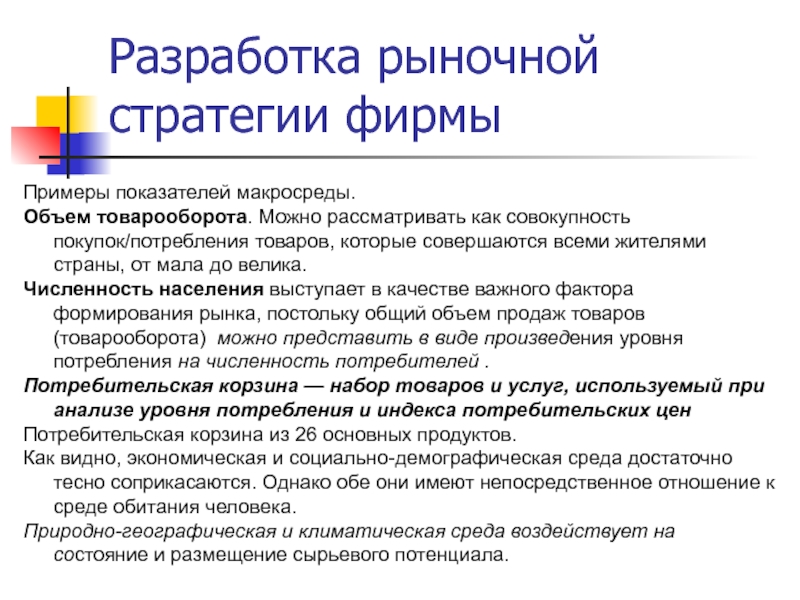 Разработка рыночной стратегии фирмы

Примеры показателей макросреды.

Объем товарооборота. Можно рассматривать как совокупность покупок/потребления товаров, которые совершаются всеми жителями страны, от мала до велика.

Численность населения выступает в качестве важного фактора формирования рынка, постольку общий объем продаж товаров (товарооборота) можно представить в виде произведения уровня потребления на численность потребителей .

Потребительская корзина — набор товаров и услуг, используемый при анализе уровня потребления и индекса потребительских цен

Потребительская корзина из 26 основных продуктов.

Как видно, экономическая и социально-демографическая среда достаточно тесно соприкасаются. Однако обе они имеют непосредственное отношение к среде обитания человека.

Природно-географическая и климатическая среда воздействует на состояние и размещение сырьевого потенциала.